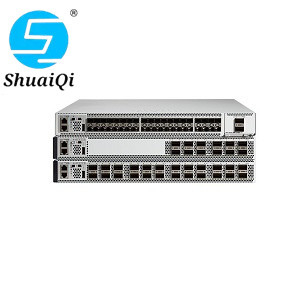 ®
ShuaiQi